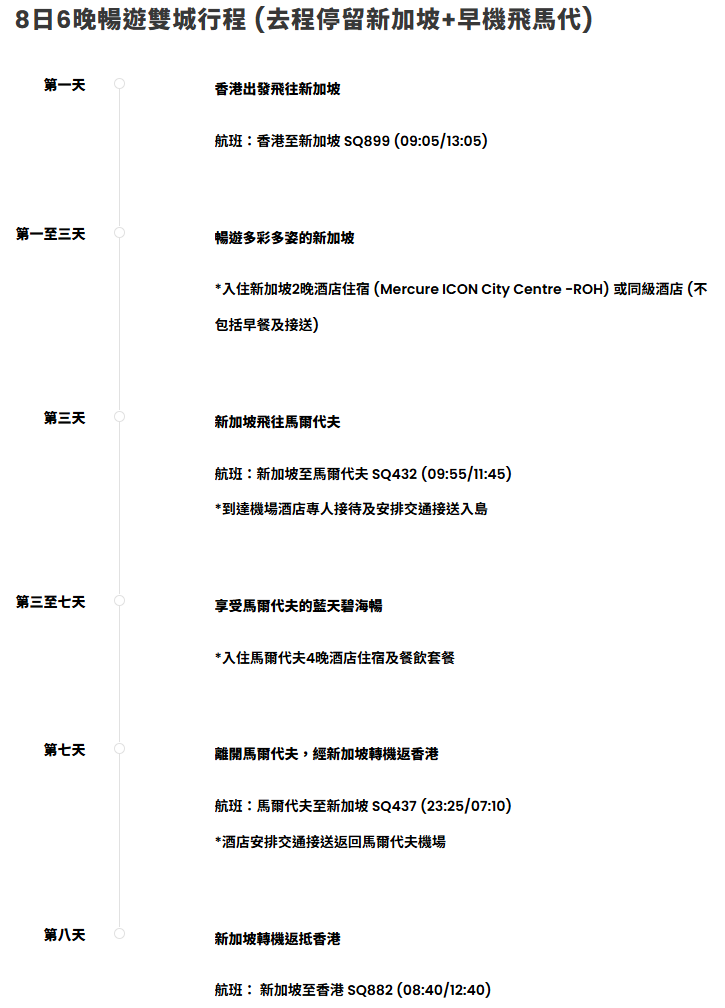 8日6晚暢遊雙城行程 (去程停留新加坡+早機飛馬代)

第一天

香港出發飛往新加坡

航班：香港至新加坡 SQ899 (09:05/13:05)

第一至三天

暢遊多彩多姿的新加坡

*入住新加坡2晚酒店住宿 (Mercure ICON City Centre -ROH) 或同級酒店 (不包括早餐及接送)

第三天

新加坡飛往馬爾代夫

航班：新加坡至馬爾代夫 SQ432 (09:55/11:45)

*到達機場酒店專人接待及安排交通接送入島

第三至七天

享受馬爾代夫的藍天碧海暢

*入住馬爾代夫4晚酒店住宿及餐飲套餐

第七天

離開馬爾代夫，經新加坡轉機返香港

航班：馬爾代夫至新加坡 SQ437 (23:25/07:10)

*酒店安排交通接送返回馬爾代夫機場

第八天

新加坡轉機返抵香港

航班： 新加坡至香港 SQ882 (08:40/12:40)